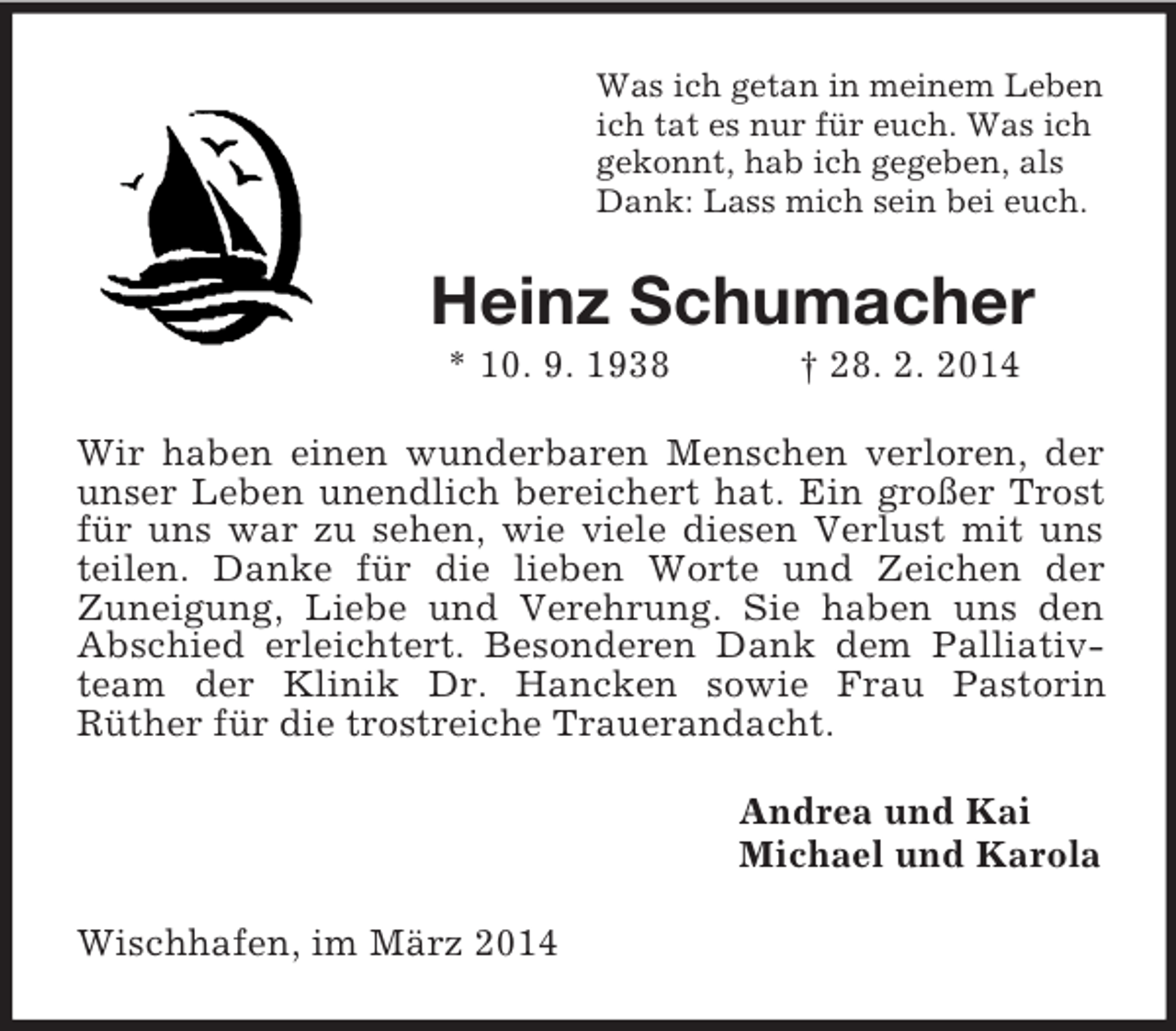 Was ich getan in meinem Leben ich tat es nur für euch. Was ich gekonnt, hab ich gegeben, als Dank: Lass mich sein bei euch.

Heinz Schumacher

* 10. 9. 1938 † 28. 2. 2014

Wir haben einen wunderbaren Menschen verloren, der unser Leben unendlich bereichert hat. Ein großer Trost für uns war zu sehen, wie viele diesen Verlust mit uns teilen. Danke für die lieben Worte und Zeichen der Zuneigung, Liebe und Verehrung. Sie haben uns den Abschied erleichtert. Besonderen Dank dem Palliativteam der Klinik Dr. Hancken sowie Frau Pastorin Rüther für die trostreiche Trauerandacht.

Andrea und Kai
Michael und Karola

Wischhafen, im März 2014